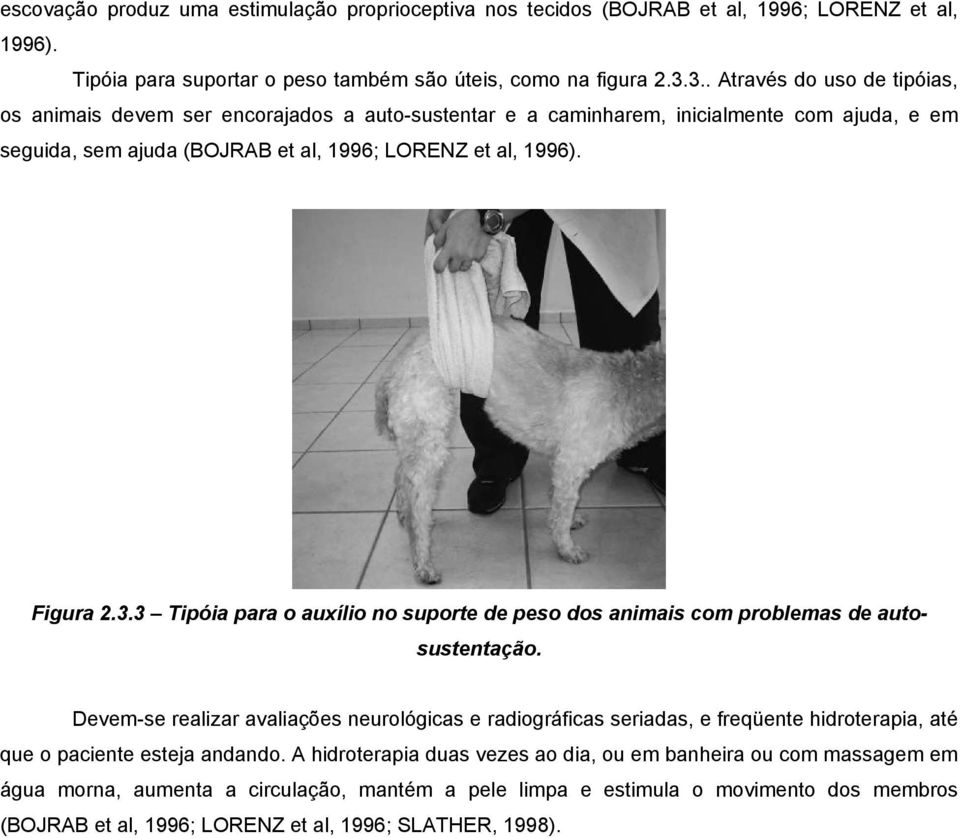 escovação produz uma estimulação proprioceptiva nos tecidos (BOJRAB et al, 1996; LORENZ et al, 1996).

Tipóia para suportar o peso também são úteis, como na figura 2.3.3.. Através do uso de tipóias, os animais devem ser encorajados a auto-sustentar e a caminharem, inicialmente com ajuda, e em seguida, sem ajuda (BOJRAB et al, 1996; LORENZ et al, 1996).

Figura 2.3.3 – Tipóia para o auxílio no suporte de peso dos animais com problemas de auto-sustentação.

Devem-se realizar avaliações neurológicas e radiográficas seriadas, e freqüente hidroterapia, até que o paciente esteja andando. A hidroterapia duas vezes ao dia, ou em banheira ou com massagem em água morna, aumenta a circulação, mantém a pele limpa e estimula o movimento dos membros (BOJRAB et al, 1996; LORENZ et al, 1996; SLATHER, 1998).